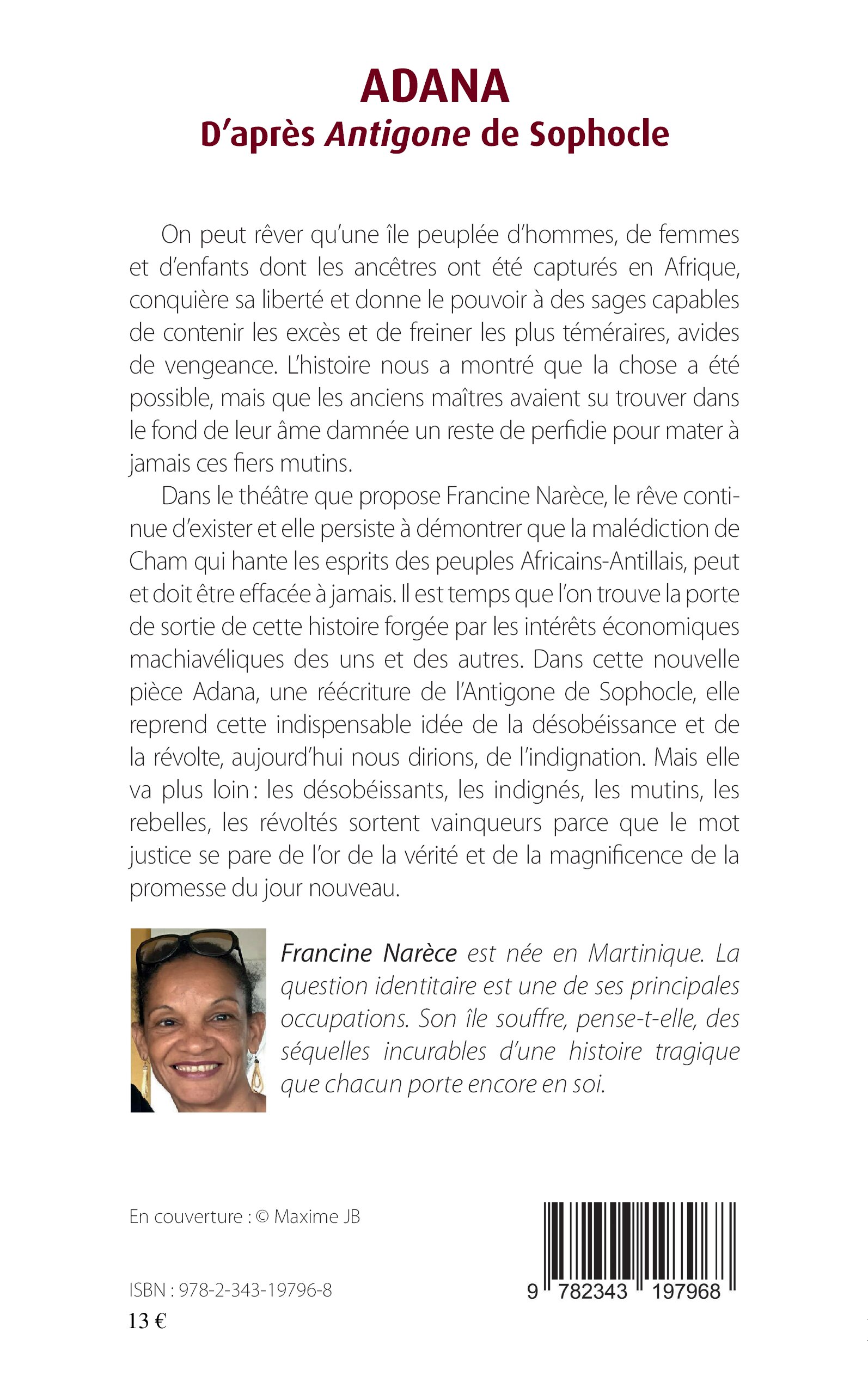 ADANA
D'après Antigone de Sophocle

On peut rêver qu'une île peuplée d'hommes, de femmes et d'enfants dont les ancêtres ont été capturés en Afrique, conquière sa liberté et donne le pouvoir à des sages capables de contenir les excès et de freiner les plus téméraires, avides de vengeance. L'histoire nous a montré que la chose a été possible, mais que les anciens maîtres avaient su trouver dans le fond de leur âme damnée un reste de perfidie pour mater à jamais ces fiers mutins.

Dans le théâtre que propose Francine Narèce, le rêve continue d'exister et elle persiste à démontrer que la malédiction de Cham qui hante les esprits des peuples Africains-Antillais, peut et doit être effacée à jamais. Il est temps que l'on trouve la porte de sortie de cette histoire forgée par les intérêts économiques machiavéliques des uns et des autres. Dans cette nouvelle pièce Adana, une réécriture de l'Antigone de Sophocle, elle reprend cette indispensable idée de la désobéissance et de la révolte, aujourd'hui nous dirions, de l'indignation. Mais elle va plus loin : les désobéissants, les indignés, les mutins, les rebelles, les révoltés sortent vainqueurs parce que le mot justice se pare de l'or de la vérité et de la magnificence de la promesse du jour nouveau.

Francine Narèce est née en Martinique. La question identitaire est une de ses principales occupations. Son île souffre, pense-t-elle, des séquelles incurables d'une histoire tragique que chacun porte encore en soi.

En couverture : © Maxime JB

ISBN : 978-2-343-19796-8
13 €

9 782343 197968